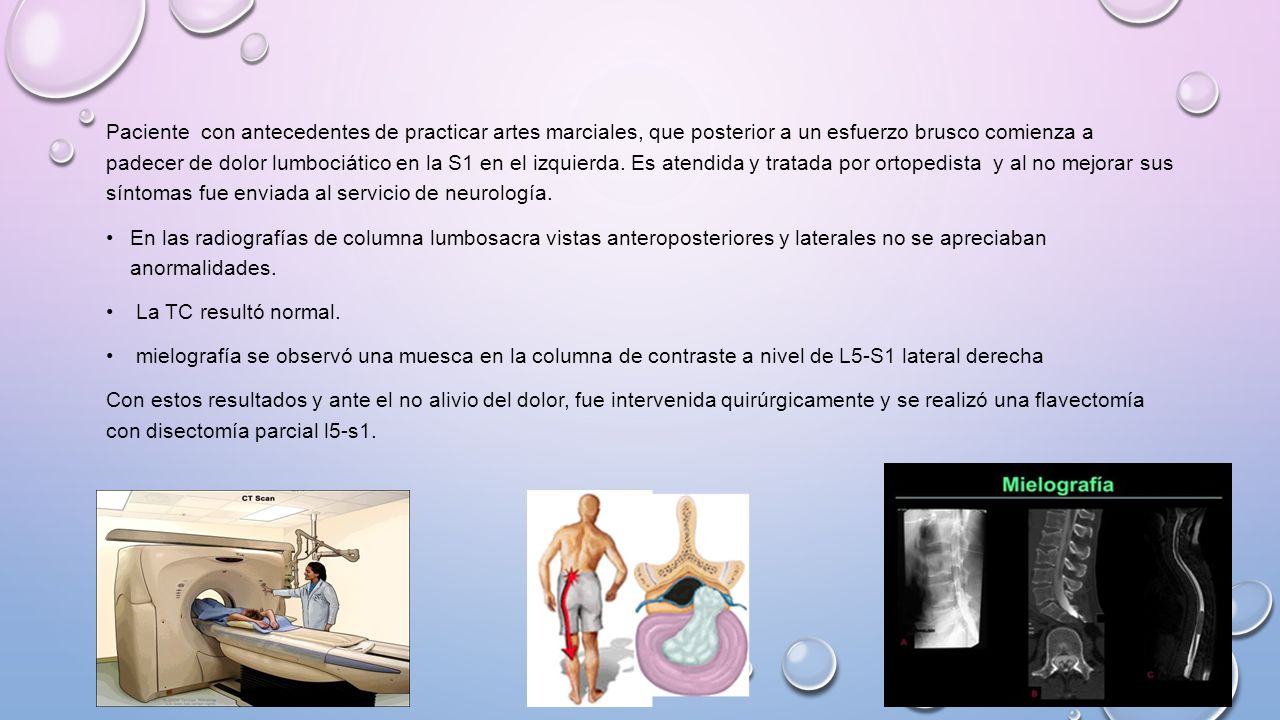 Paciente con antecedentes de practicar artes marciales, que posterior a un esfuerzo brusco comienza a padecer de dolor lumbociático en la S1 en el izquierda. Es atendida y tratada por ortopedista y al no mejorar sus síntomas fue enviada al servicio de neurología.

• En las radiografías de columna lumbosacra vistas anteroposteriores y laterales no se apreciaban anormalidades.

• La TC resultó normal.

• mielografía se observó una muesca en la columna de contraste a nivel de L5-S1 lateral derecha

Con estos resultados y ante el no alivio del dolor, fue intervenida quirúrgicamente y se realizó una flavectomía con disectomía parcial l5-s1.

CT Scan

Mielografía

A

B

C